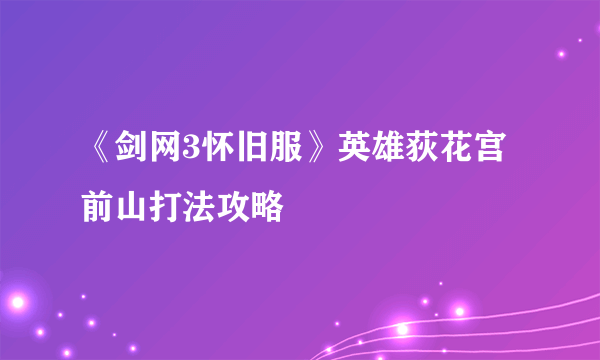 《剑网3怀旧服》英雄荻花宫前山打法攻略